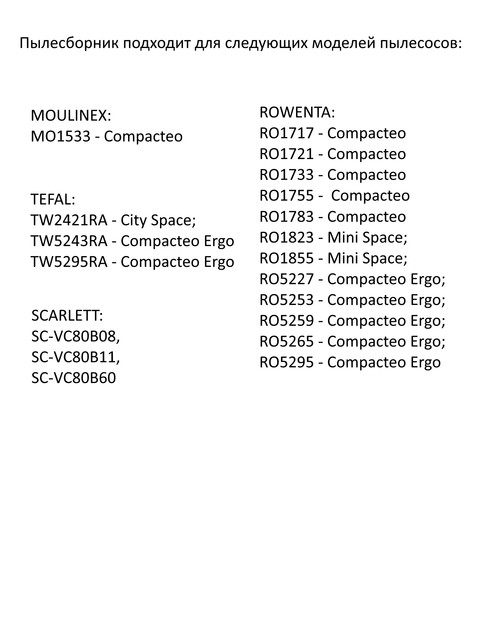 Пылесборник подходит для следующих моделей пылесосов:

MOULINEX:
MO1533 - Compacteo

TEFAL:
TW2421RA - City Space;
TW5243RA - Compacteo Ergo
TW5295RA - Compacteo Ergo

SCARLETT:
SC-VC80B08,
SC-VC80B11,
SC-VC80B60

ROWENTA:
RO1717 - Compacteo
RO1721 - Compacteo
RO1733 - Compacteo
RO1755 - Compacteo
RO1783 - Compacteo
RO1823 - Mini Space;
RO1855 - Mini Space;
RO5227 - Compacteo Ergo;
RO5253 - Compacteo Ergo;
RO5259 - Compacteo Ergo;
RO5265 - Compacteo Ergo;
RO5295 - Compacteo Ergo